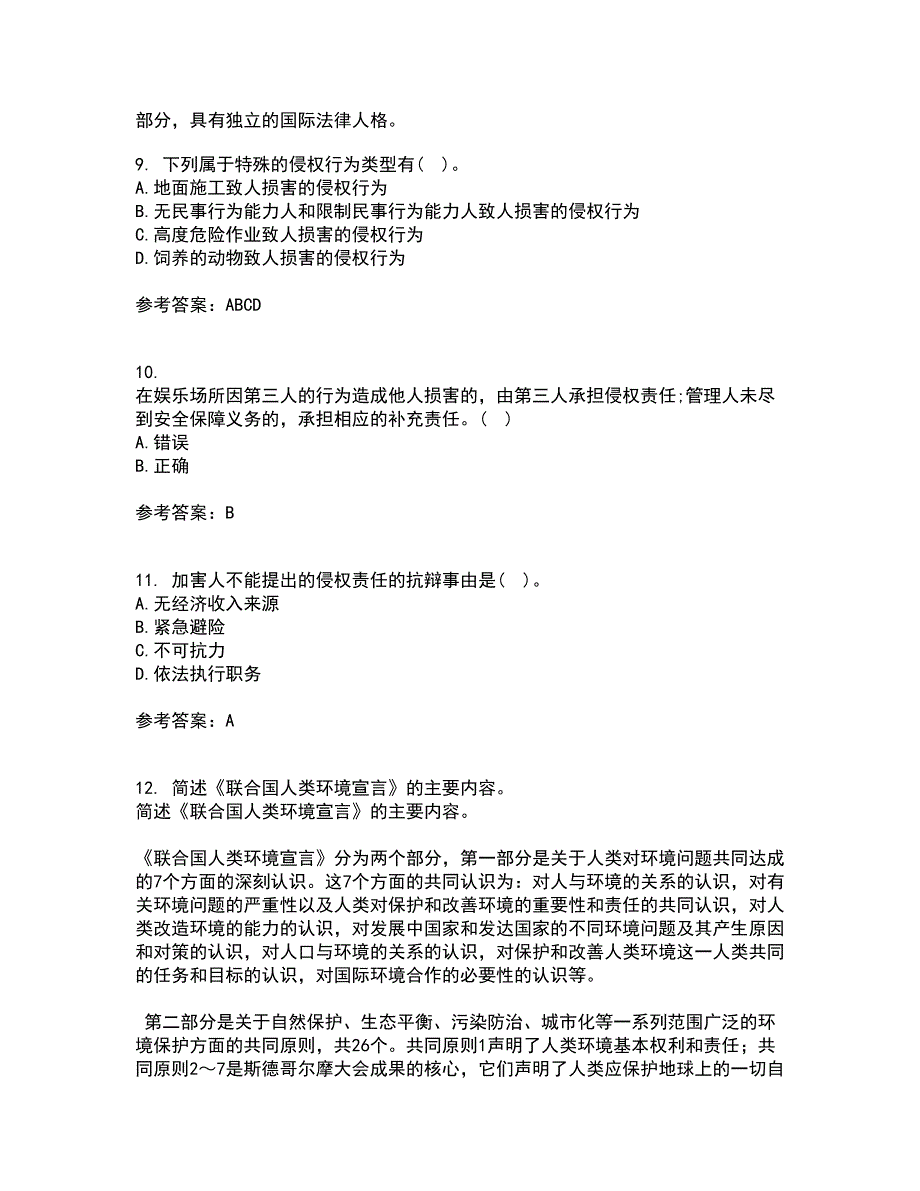 部分，具有独立的国际法律人格。

9. 下列属于特殊的侵权行为类型有（ ）。
A.地面施工致人损害的侵权行为
B.无民事行为能力人和限制民事行为能力人致人损害的侵权行为
C.高度危险作业致人损害的侵权行为
D.饲养的动物致人损害的侵权行为

参考答案：ABCD

10.
在娱乐场所因第三人的行为造成他人损害的，由第三人承担侵权责任;管理人未尽到安全保障义务的，承担相应的补充责任。（ ）
A.错误
B.正确

参考答案：B

11. 加害人不能提出的侵权责任的抗辩事由是（ ）。
A.无经济收入来源
B.紧急避险
C.不可抗力
D.依法执行职务

参考答案：A

12. 简述《联合国人类环境宣言》的主要内容。
简述《联合国人类环境宣言》的主要内容。

《联合国人类环境宣言》分为两个部分，第一部分是关于人类对环境问题共同达成的7个方面的深刻认识。这7个方面的共同认识为：对人与环境的关系的认识，对有关环境问题的严重性以及人类对保护和改善环境的重要性和责任的共同认识，对人类改造环境的能力的认识，对发展中国家和发达国家的不同环境问题及其产生原因和对策的认识，对人口与环境的关系的认识，对保护和改善人类环境这一人类共同的任务和目标的认识，对国际环境合作的必要性的认识等。

第二部分是关于自然保护、生态平衡、污染防治、城市化等一系列范围广泛的环境保护方面的共同原则，共26个。共同原则1声明了人类环境基本权利和责任；共同原则2～7是斯德哥尔摩大会成果的核心，它们声明了人类应保护地球上的一切自